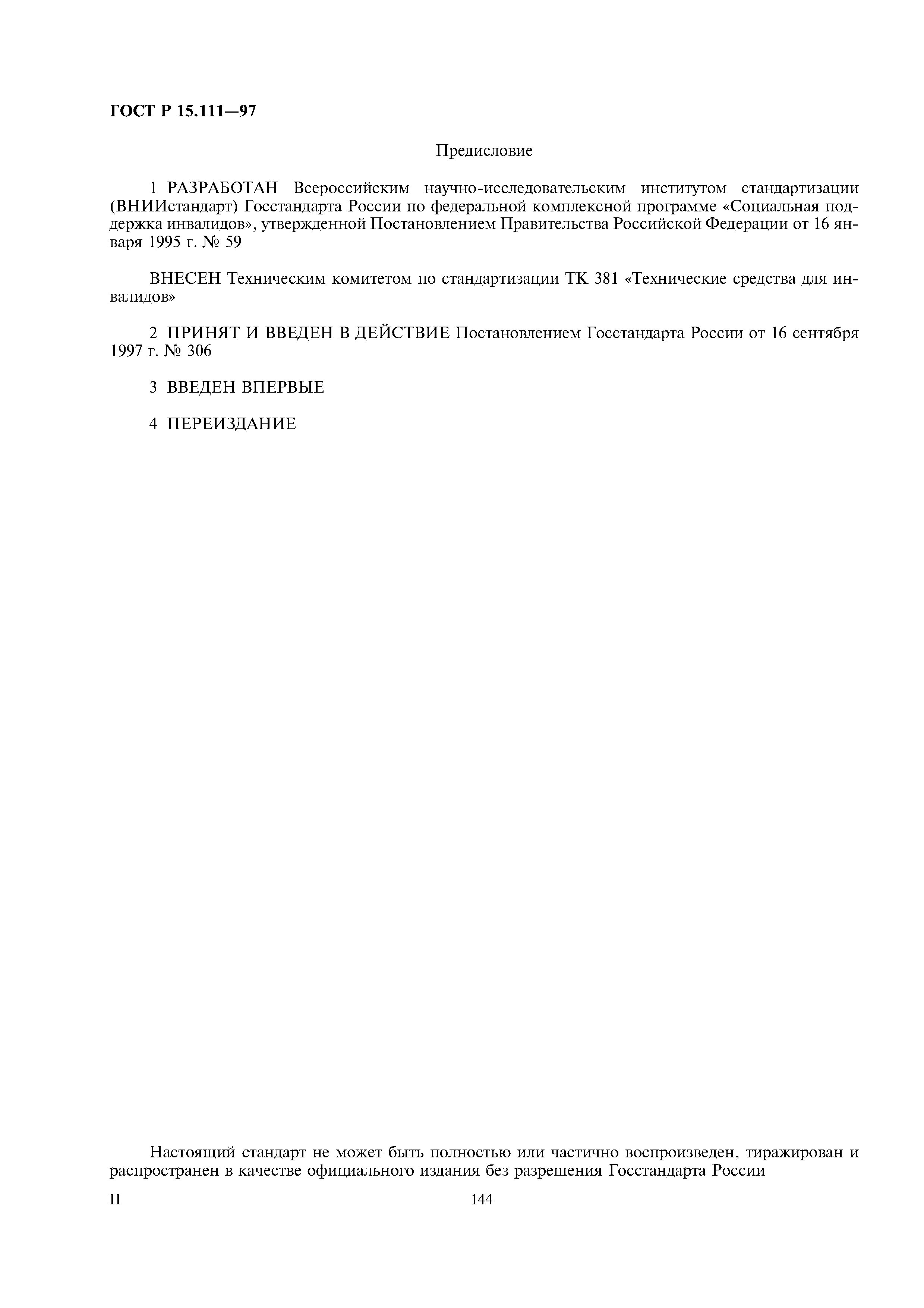 ГОСТ Р 15.111—97

Предисловие

1 РАЗРАБОТАН Всероссийским научно-исследовательским институтом стандартизации (ВНИИстандарт) Госстандарта России по федеральной комплексной программе «Социальная поддержка инвалидов», утвержденной Постановлением Правительства Российской Федерации от 16 января 1995 г. № 59

ВНЕСЕН Техническим комитетом по стандартизации ТК 381 «Технические средства для инвалидов»

2 ПРИНЯТ И ВВЕДЕН В ДЕЙСТВИЕ Постановлением Госстандарта России от 16 сентября 1997 г. № 306

3 ВВЕДЕН ВПЕРВЫЕ

4 ПЕРЕИЗДАНИЕ

Настоящий стандарт не может быть полностью или частично воспроизведен, тиражирован и распространен в качестве официального издания без разрешения Госстандарта России

II

144